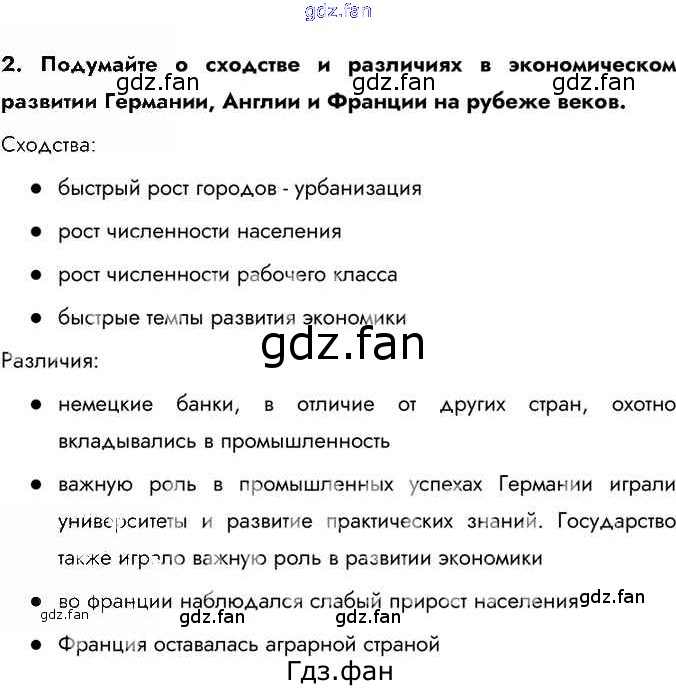 2. Подумайте о сходстве и различиях в экономическом развитии Германии, Англии и Франции на рубеже веков.

Сходства:

• быстрый рост городов - урбанизация
• рост численности населения
• рост численности рабочего класса
• быстрые темпы развития экономики

Различия:

• немецкие банки, в отличие от других стран, охотно вкладывались в промышленность
• важную роль в промышленных успехах Германии играли университеты и развитие практических знаний. Государство также играло важную роль в развитии экономики
• во франции наблюдался слабый прирост населения
• Франция оставалась аграрной страной

gdz.fan

Гдз.фан